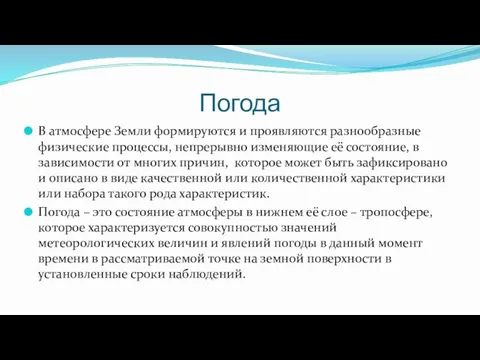 Погода

В атмосфере Земли формируются и проявляются разнообразные физические процессы, непрерывно изменяющие её состояние, в зависимости от многих причин, которое может быть зафиксировано и описано в виде качественной или количественной характеристики или набора такого рода характеристик.

Погода – это состояние атмосферы в нижнем её слое – тропосфере, которое характеризуется совокупностью значений метеорологических величин и явлений погоды в данный момент времени в рассматриваемой точке на земной поверхности в установленные сроки наблюдений.